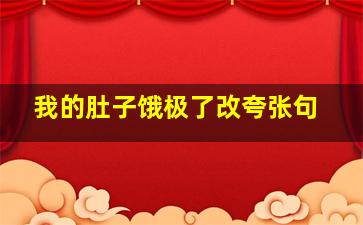 我的肚子饿极了改夸张句